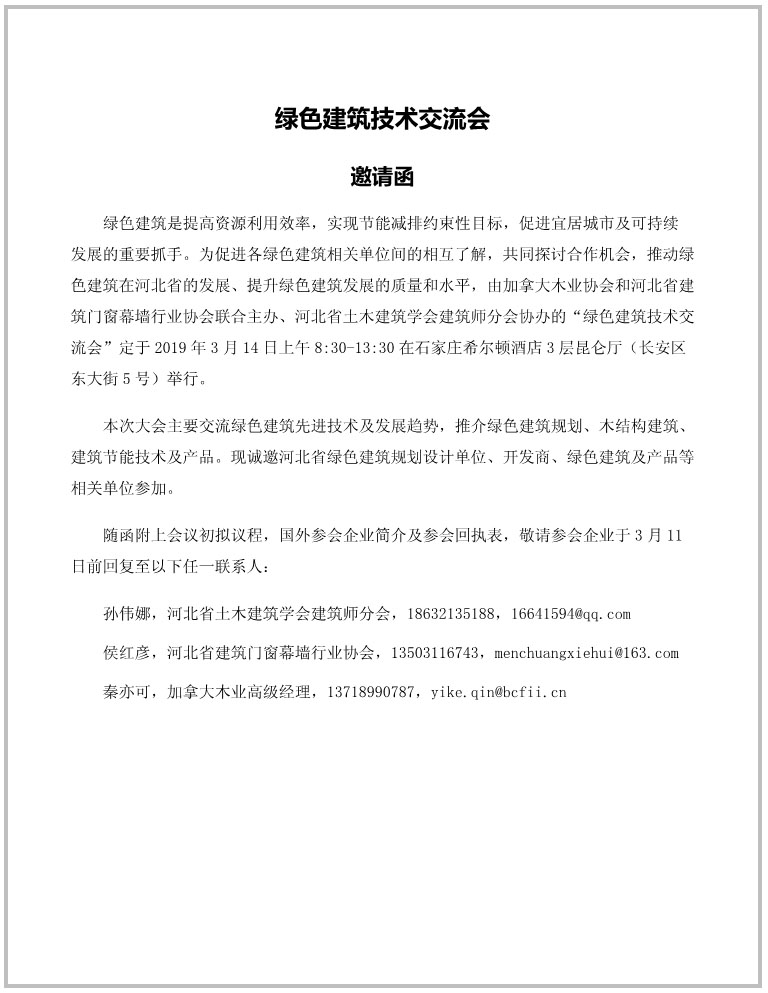 绿色建筑技术交流会

邀请函

绿色建筑是提高资源利用效率，实现节能减排约束性目标，促进宜居城市及可持续发展的重要抓手。为促进各绿色建筑相关单位间的相互了解，共同探讨合作机会，推动绿色建筑在河北省的发展、提升绿色建筑发展的质量和水平，由加拿大木业协会和河北省建筑门窗幕墙行业协会联合主办、河北省土木建筑学会建筑师分会协办的“绿色建筑技术交流会”定于 2019 年 3 月 14 日上午 8:30-13:30 在石家庄希尔顿酒店 3 层昆仑厅（长安区东大街 5 号）举行。

本次大会主要交流绿色建筑先进技术及发展趋势，推介绿色建筑规划、木结构建筑、建筑节能技术及产品。现诚邀河北省绿色建筑规划设计单位、开发商、绿色建筑及产品等相关单位参加。

随函附上会议初拟议程，国外参会企业简介及参会回执表，敬请参会企业于 3 月 11 日前回复至以下任一联系人：

孙伟娜，河北省土木建筑学会建筑师分会，18632135188，16641594@qq.com

侯红彦，河北省建筑门窗幕墙行业协会，13503116743，menchuangxiehui@163.com

秦亦可，加拿大木业高级经理，13718990787，yike.qin@bcfii.cn